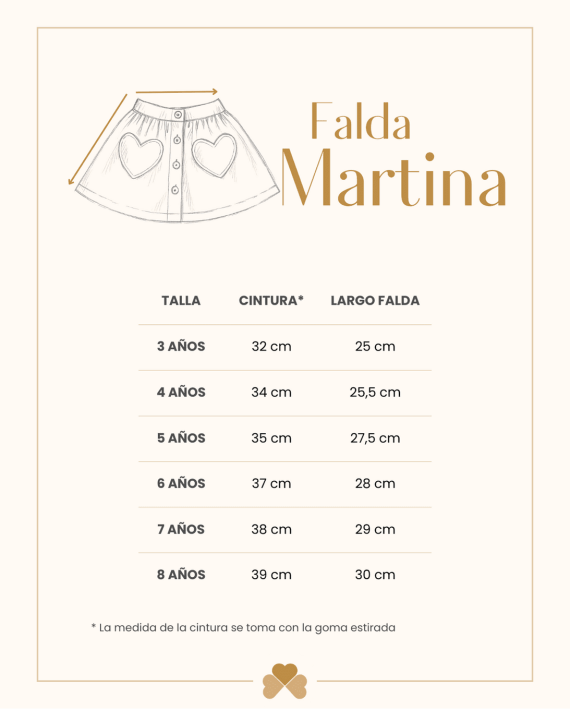 Falda
Martina

| TALLA | CINTURA* | LARGO FALDA |
|---|---|---|
| 3 AÑOS | 32 cm | 25 cm |
| 4 AÑOS | 34 cm | 25,5 cm |
| 5 AÑOS | 35 cm | 27,5 cm |
| 6 AÑOS | 37 cm | 28 cm |
| 7 AÑOS | 38 cm | 29 cm |
| 8 AÑOS | 39 cm | 30 cm |

* La medida de la cintura se toma con la goma estirada